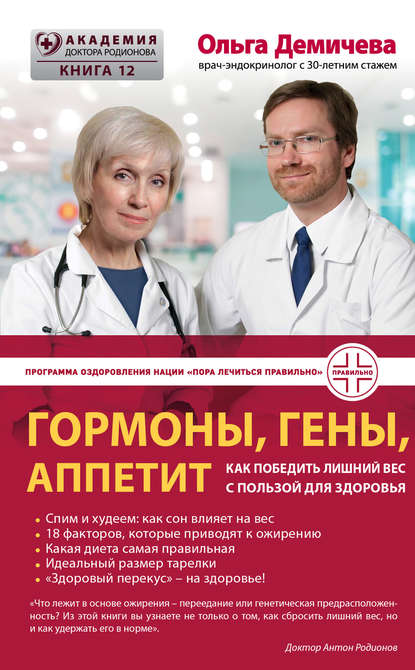 АКАДЕМИЯ
ДОКТОРА РОДИОНОВА
КНИГА 12

Ольга Демичева
врач-эндокринолог с 30-летним стажем

ПРОГРАММА ОЗДОРОВЛЕНИЯ НАЦИИ «ПОРА ЛЕЧИТЬСЯ ПРАВИЛЬНО»

ПРАВИЛЬНО

ГОРМОНЫ, ГЕНЫ, АППЕТИТ

КАК ПОБЕДИТЬ ЛИШНИЙ ВЕС С ПОЛЬЗОЙ ДЛЯ ЗДОРОВЬЯ

• Спим и худеем: как сон влияет на вес
• 18 факторов, которые приводят к ожирению
• Какая диета самая правильная
• Идеальный размер тарелки
• «Здоровый перекус» – на здоровье!

«Что лежит в основе ожирения – переедание или генетическая предрасположенность? Из этой книги вы узнаете не только о том, как сбросить лишний вес, но и как удержать его в норме».

Доктор Антон Родионов